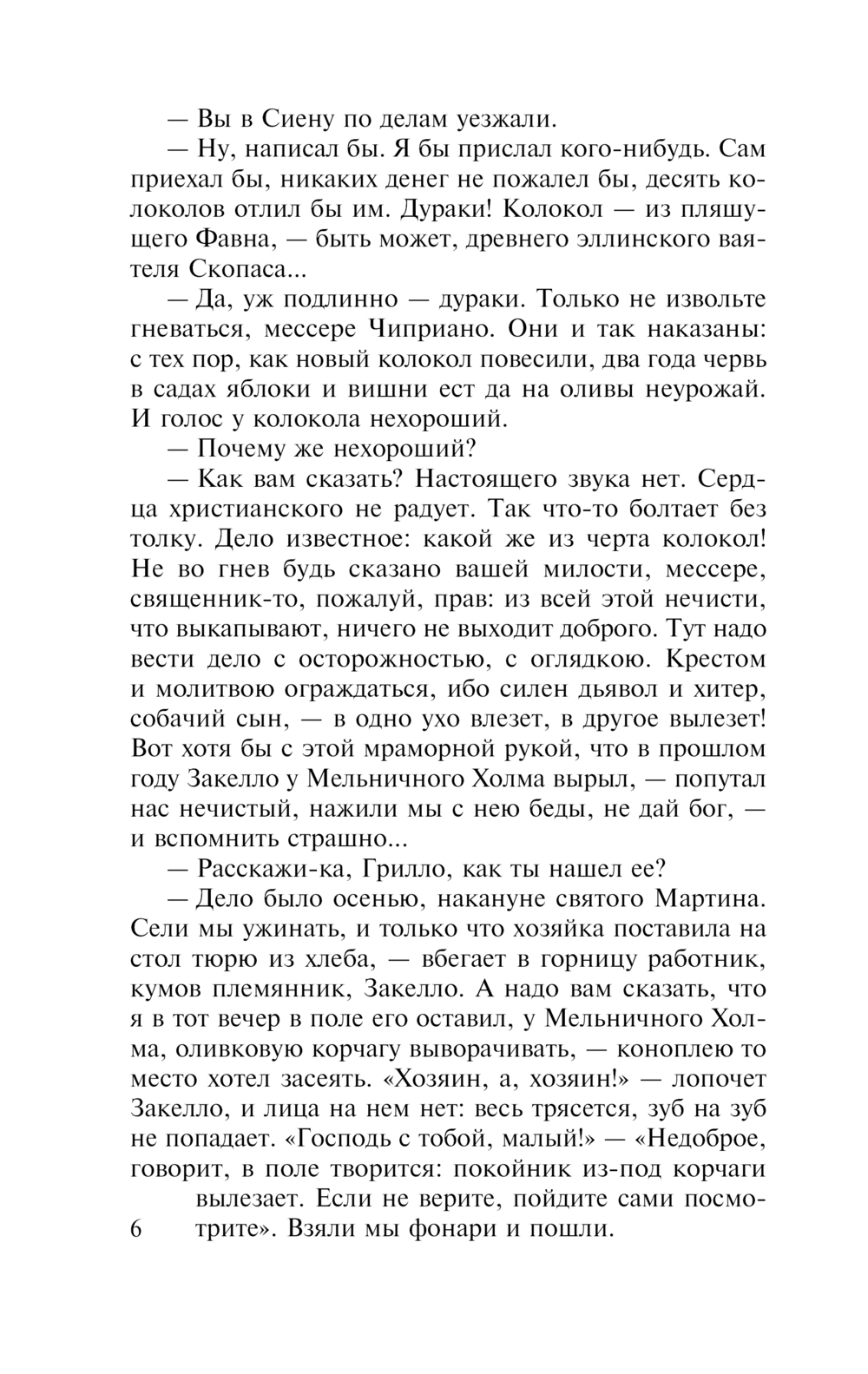 — Вы в Сиену по делам уезжали.

— Ну, написал бы. Я бы прислал кого-нибудь. Сам приехал бы, никаких денег не пожалел бы, десять колоколов отлил бы им. Дураки! Колокол — из пляшущего Фавна, — быть может, древнего эллинского ваятеля Скопаса...

— Да, уж подлинно — дураки. Только не извольте гневаться, мессере Чиприано. Они и так наказаны: с тех пор, как новый колокол повесили, два года червь в садах яблоки и вишни ест да на оливы неурожай. И голос у колокола нехороший.

— Почему же нехороший?

— Как вам сказать? Настоящего звука нет. Сердца христианского не радует. Так что-то болтает без толку. Дело известное: какой же из черта колокол! Не во гнев будь сказано вашей милости, мессере, священник-то, пожалуй, прав: из всей этой нечисти, что выкапывают, ничего не выходит доброго. Тут надо вести дело с осторожностью, с оглядкою. Крестом и молитвою ограждаться, ибо силен дьявол и хитер, собачий сын, — в одно ухо влезет, в другое вылезет! Вот хотя бы с этой мраморной рукой, что в прошлом году Закелло у Мельничного Холма вырыл, — попутал нас нечистый, нажили мы с нею беды, не дай бог, — и вспомнить страшно...

— Расскажи-ка, Грилло, как ты нашел ее?

— Дело было осенью, накануне святого Мартина. Сели мы ужинать, и только что хозяйка поставила на стол тюрю из хлеба, — вбегает в горницу работник, кумов племянник, Закелло. А надо вам сказать, что я в тот вечер в поле его оставил, у Мельничного Холма, оливковую корчагу выворачивать, — коноплею то место хотел засеять. «Хозяин, а, хозяин!» — лопочет Закелло, и лица на нем нет: весь трясется, зуб на зуб не попадает. «Господь с тобой, малый!» — «Недоброе, говорит, в поле творится: покойник из-под корчаги вылезает. Если не верите, пойдите сами посмотрите». Взяли мы фонари и пошли.

6